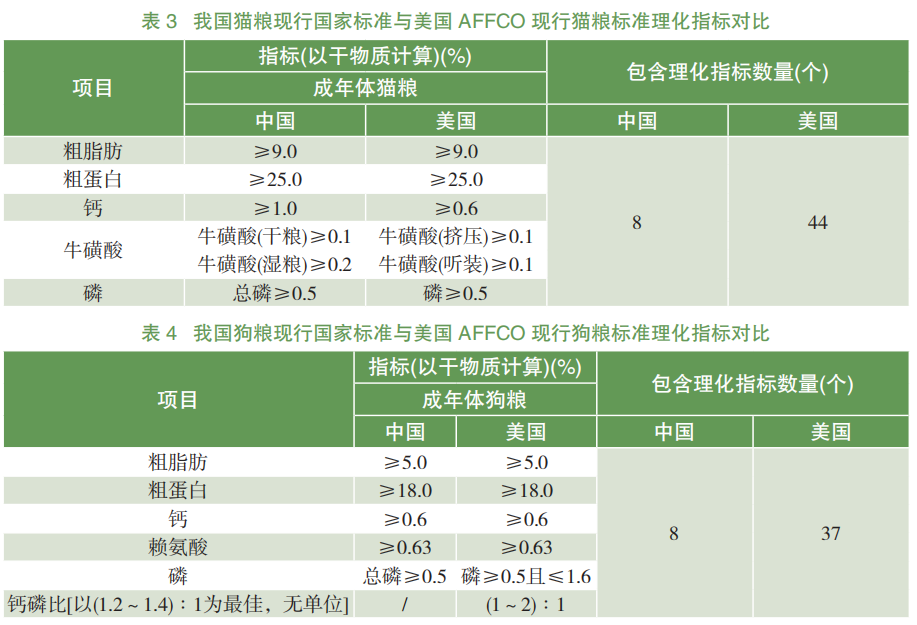 表3 我国猫粮现行国家标准与美国AFFCO现行猫粮标准理化指标对比

| 项目 | 指标(以干物质计算)(%) | | 包含理化指标数量(个) | |
|---|---|---|---|---|
| | 成年体猫粮 | | | |
| | 中国 | 美国 | 中国 | 美国 |
| 粗脂肪 | ≥9.0 | ≥9.0 | 8 | 44 |
| 粗蛋白 | ≥25.0 | ≥25.0 | | |
| 钙 | ≥1.0 | ≥0.6 | | |
| 牛磺酸 | 牛磺酸(干粮)≥0.1 牛磺酸(湿粮)≥0.2 | 牛磺酸(挤压)≥0.1 牛磺酸(听装)≥0.1 | | |
| 磷 | 总磷≥0.5 | 磷≥0.5 | | |

表4 我国狗粮现行国家标准与美国AFFCO现行狗粮标准理化指标对比

| 项目 | 指标(以干物质计算)(%) | | 包含理化指标数量(个) | |
|---|---|---|---|---|
| | 成年体狗粮 | | | |
| | 中国 | 美国 | 中国 | 美国 |
| 粗脂肪 | ≥5.0 | ≥5.0 | 8 | 37 |
| 粗蛋白 | ≥18.0 | ≥18.0 | | |
| 钙 | ≥0.6 | ≥0.6 | | |
| 赖氨酸 | ≥0.63 | ≥0.63 | | |
| 磷 | 总磷≥0.5 | 磷≥0.5且≤1.6 | | |
| 钙磷比[以(1.2～1.4)：1为最佳，无单位] | / | (1～2)：1 | | |